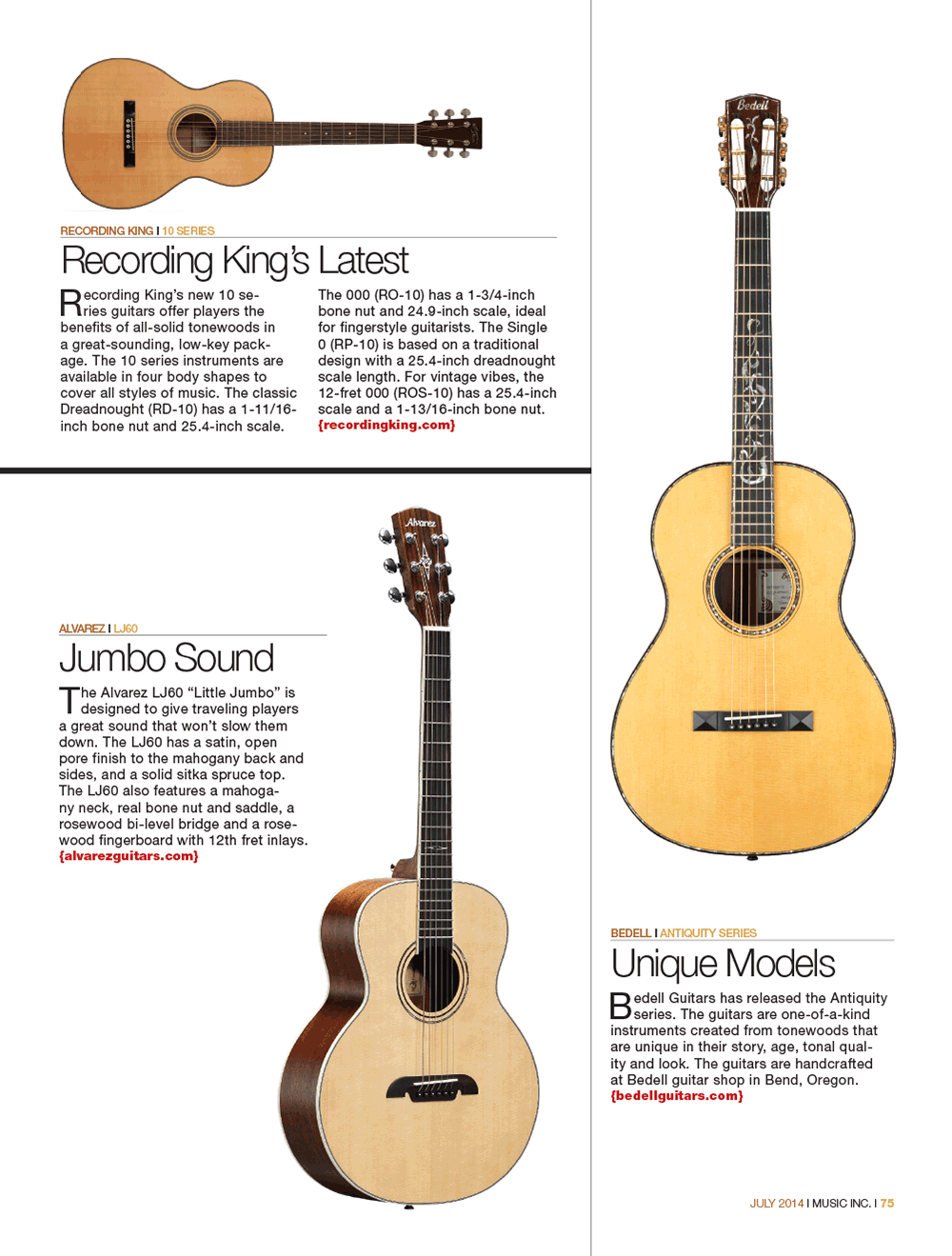 RECORDING KING I 10 SERIES

Recording King's Latest

Recording King's new 10 series guitars offer players the benefits of all-solid tonewoods in a great-sounding, low-key package. The 10 series instruments are available in four body shapes to cover all styles of music. The classic Dreadnought (RD-10) has a 1-11/16-inch bone nut and 25.4-inch scale. The 000 (RO-10) has a 1-3/4-inch bone nut and 24.9-inch scale, ideal for fingerstyle guitarists. The Single 0 (RP-10) is based on a traditional design with a 25.4-inch dreadnought scale length. For vintage vibes, the 12-fret 000 (ROS-10) has a 25.4-inch scale and a 1-13/16-inch bone nut. {recordingking.com}

Alvarez

ALVAREZ I LJ60

Jumbo Sound

The Alvarez LJ60 "Little Jumbo" is designed to give traveling players a great sound that won't slow them down. The LJ60 has a satin, open pore finish to the mahogany back and sides, and a solid sitka spruce top. The LJ60 also features a mahogany neck, real bone nut and saddle, a rosewood bi-level bridge and a rosewood fingerboard with 12th fret inlays. {alvarezguitars.com}

Bedell

BEDELL I ANTIQUITY SERIES

Unique Models

Bedell Guitars has released the Antiquity series. The guitars are one-of-a-kind instruments created from tonewoods that are unique in their story, age, tonal quality and look. The guitars are handcrafted at Bedell guitar shop in Bend, Oregon. {bedellguitars.com}

JULY 2014 I MUSIC INC. I 75